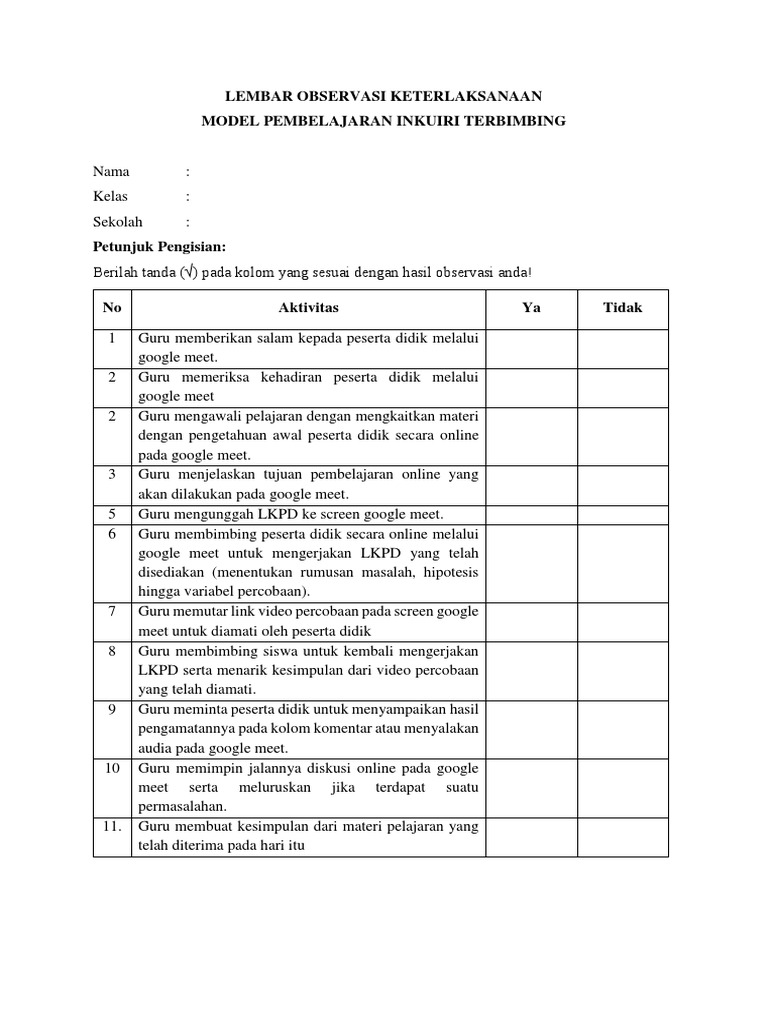 LEMBAR OBSERVASI KETERLAKSANAAN
MODEL PEMBELAJARAN INKUIRI TERBIMBING

Nama :
Kelas :
Sekolah :
Petunjuk Pengisian:
Berilah tanda (√) pada kolom yang sesuai dengan hasil observasi anda!

| No | Aktivitas | Ya | Tidak |
|---|---|---|---|
| 1 | Guru memberikan salam kepada peserta didik melalui google meet. | | |
| 2 | Guru memeriksa kehadiran peserta didik melalui google meet | | |
| 2 | Guru mengawali pelajaran dengan mengkaitkan materi dengan pengetahuan awal peserta didik secara online pada google meet. | | |
| 3 | Guru menjelaskan tujuan pembelajaran online yang akan dilakukan pada google meet. | | |
| 5 | Guru mengunggah LKPD ke screen google meet. | | |
| 6 | Guru membimbing peserta didik secara online melalui google meet untuk mengerjakan LKPD yang telah disediakan (menentukan rumusan masalah, hipotesis hingga variabel percobaan). | | |
| 7 | Guru memutar link video percobaan pada screen google meet untuk diamati oleh peserta didik | | |
| 8 | Guru membimbing siswa untuk kembali mengerjakan LKPD serta menarik kesimpulan dari video percobaan yang telah diamati. | | |
| 9 | Guru meminta peserta didik untuk menyampaikan hasil pengamatannya pada kolom komentar atau menyalakan audia pada google meet. | | |
| 10 | Guru memimpin jalannya diskusi online pada google meet serta meluruskan jika terdapat suatu permasalahan. | | |
| 11. | Guru membuat kesimpulan dari materi pelajaran yang telah diterima pada hari itu | | |